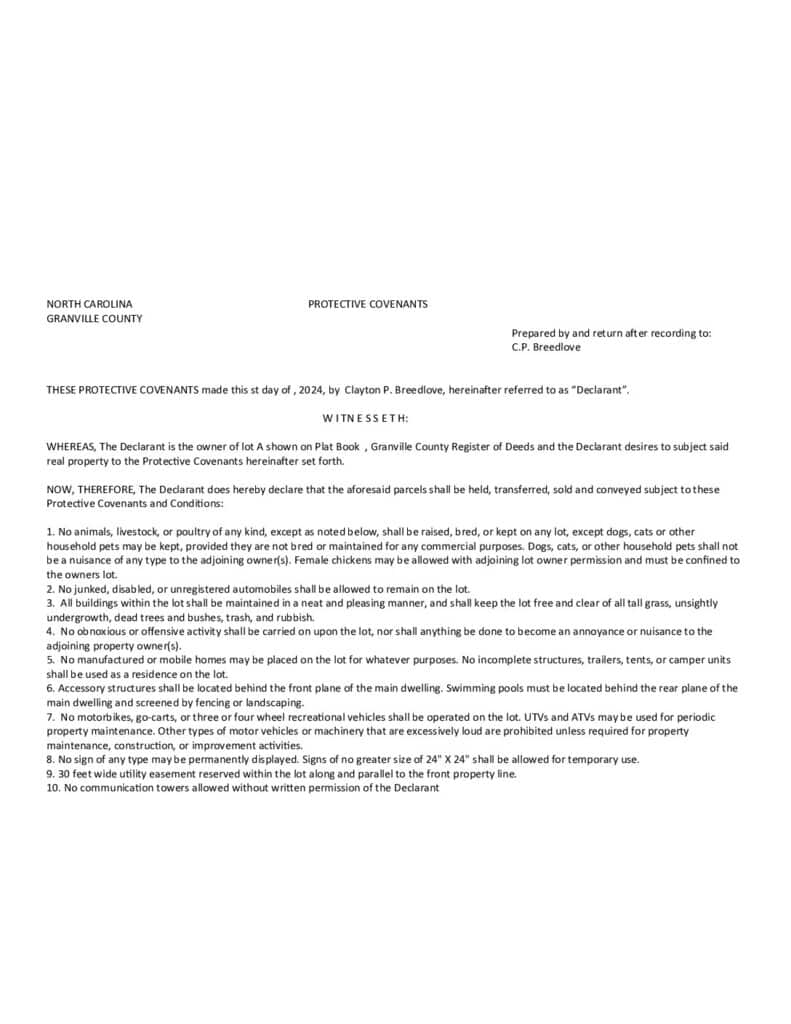 NORTH CAROLINA
GRANVILLE COUNTY

PROTECTIVE COVENANTS

Prepared by and return after recording to:
C.P. Breedlove

THESE PROTECTIVE COVENANTS made this st day of , 2024, by Clayton P. Breedlove, hereinafter referred to as "Declarant".

W I T N E S S E T H:

WHEREAS, The Declarant is the owner of lot A shown on Plat Book , Granville County Register of Deeds and the Declarant desires to subject said real property to the Protective Covenants hereinafter set forth.

NOW, THEREFORE, The Declarant does hereby declare that the aforesaid parcels shall be held, transferred, sold and conveyed subject to these Protective Covenants and Conditions:

1. No animals, livestock, or poultry of any kind, except as noted below, shall be raised, bred, or kept on any lot, except dogs, cats or other household pets may be kept, provided they are not bred or maintained for any commercial purposes. Dogs, cats, or other household pets shall not be a nuisance of any type to the adjoining owner(s). Female chickens may be allowed with adjoining lot owner permission and must be confined to the owners lot.
2. No junked, disabled, or unregistered automobiles shall be allowed to remain on the lot.
3. All buildings within the lot shall be maintained in a neat and pleasing manner, and shall keep the lot free and clear of all tall grass, unsightly undergrowth, dead trees and bushes, trash, and rubbish.
4. No obnoxious or offensive activity shall be carried on upon the lot, nor shall anything be done to become an annoyance or nuisance to the adjoining property owner(s).
5. No manufactured or mobile homes may be placed on the lot for whatever purposes. No incomplete structures, trailers, tents, or camper units shall be used as a residence on the lot.
6. Accessory structures shall be located behind the front plane of the main dwelling. Swimming pools must be located behind the rear plane of the main dwelling and screened by fencing or landscaping.
7. No motorbikes, go-carts, or three or four wheel recreational vehicles shall be operated on the lot. UTVs and ATVs may be used for periodic property maintenance. Other types of motor vehicles or machinery that are excessively loud are prohibited unless required for property maintenance, construction, or improvement activities.
8. No sign of any type may be permanently displayed. Signs of no greater size of 24" X 24" shall be allowed for temporary use.
9. 30 feet wide utility easement reserved within the lot along and parallel to the front property line.
10. No communication towers allowed without written permission of the Declarant